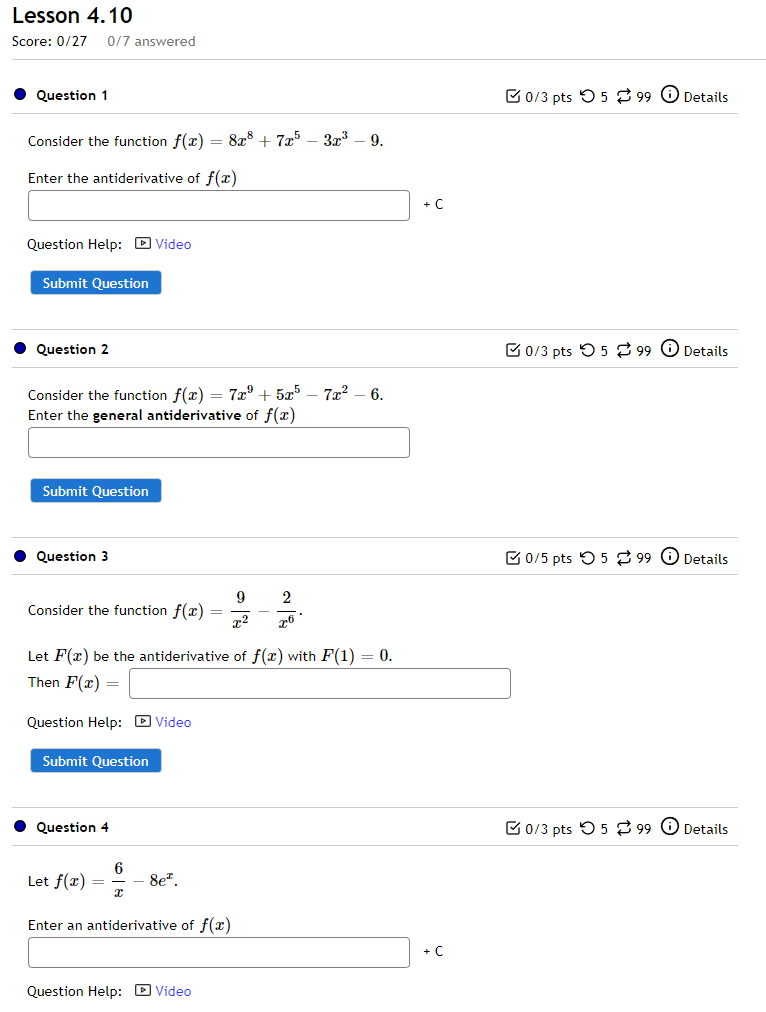 Lesson 4.10
Score: 0/27 0/7 answered

Question 1
0/3 pts 5 99 Details

Consider the function $f(x) = 8x^8 + 7x^5 - 3x^3 - 9$.

Enter the antiderivative of $f(x)$

+ C

Question Help: Video

Submit Question

Question 2
0/3 pts 5 99 Details

Consider the function $f(x) = 7x^9 + 5x^5 - 7x^2 - 6$.
Enter the general antiderivative of $f(x)$

Submit Question

Question 3
0/5 pts 5 99 Details

Consider the function $f(x) = \frac{9}{x^2} - \frac{2}{x^6}$.

Let $F(x)$ be the antiderivative of $f(x)$ with $F(1) = 0$.
Then $F(x) =$

Question Help: Video

Submit Question

Question 4
0/3 pts 5 99 Details

Let $f(x) = \frac{6}{x} - 8e^x$.

Enter an antiderivative of $f(x)$

+ C

Question Help: Video